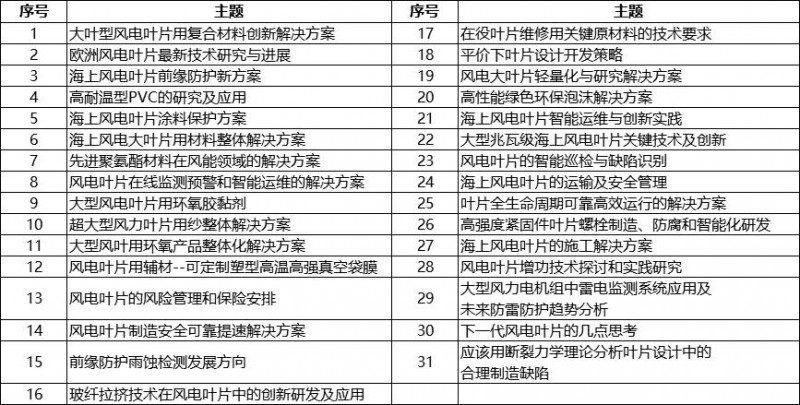 | 序号 | 主题 | 序号 | 主题 |
|---|---|---|---|
| 1 | 大叶型风电叶片用复合材料创新解决方案 | 17 | 在役叶片维修用关键原材料的技术要求 |
| 2 | 欧洲风电叶片最新技术研究与进展 | 18 | 平价下叶片设计开发策略 |
| 3 | 海上风电叶片前缘防护新方案 | 19 | 风电大叶片轻量化与研究解决方案 |
| 4 | 高耐温型PVC的研究及应用 | 20 | 高性能绿色环保泡沫解决方案 |
| 5 | 海上风电叶片涂料保护方案 | 21 | 海上风电叶片智能运维与创新实践 |
| 6 | 海上风电大叶片用材料整体解决方案 | 22 | 大型兆瓦级海上风电叶片关键技术及创新 |
| 7 | 先进聚氨酯材料在风能领域的解决方案 | 23 | 风电叶片的智能巡检与缺陷识别 |
| 8 | 风电叶片在线监测预警和智能运维的解决方案 | 24 | 海上风电叶片的运输及安全管理 |
| 9 | 大型风电叶片用环氧胶黏剂 | 25 | 叶片全生命周期可靠高效运行的解决方案 |
| 10 | 超大型风力叶片用纱整体解决方案 | 26 | 高强度紧固件叶片螺栓制造、防腐和智能化研发 |
| 11 | 大型风叶用环氧产品整体化解决方案 | 27 | 海上风电叶片的施工解决方案 |
| 12 | 风电叶片用辅材--可定制塑型高温高强真空袋膜 | 28 | 风电叶片增功技术探讨和实践研究 |
| 13 | 风电叶片的风险管理和保险安排 | 29 | 大型风力电机组中雷电监测系统应用及未来防雷防护趋势分析 |
| 14 | 风电叶片制造安全可靠提速解决方案 | 30 | 下一代风电叶片的几点思考 |
| 15 | 前缘防护雨蚀检测发展方向 | 31 | 应该用断裂力学理论分析叶片设计中的合理制造缺陷 |
| 16 | 玻纤拉挤技术在风电叶片中的创新研发及应用 | | |